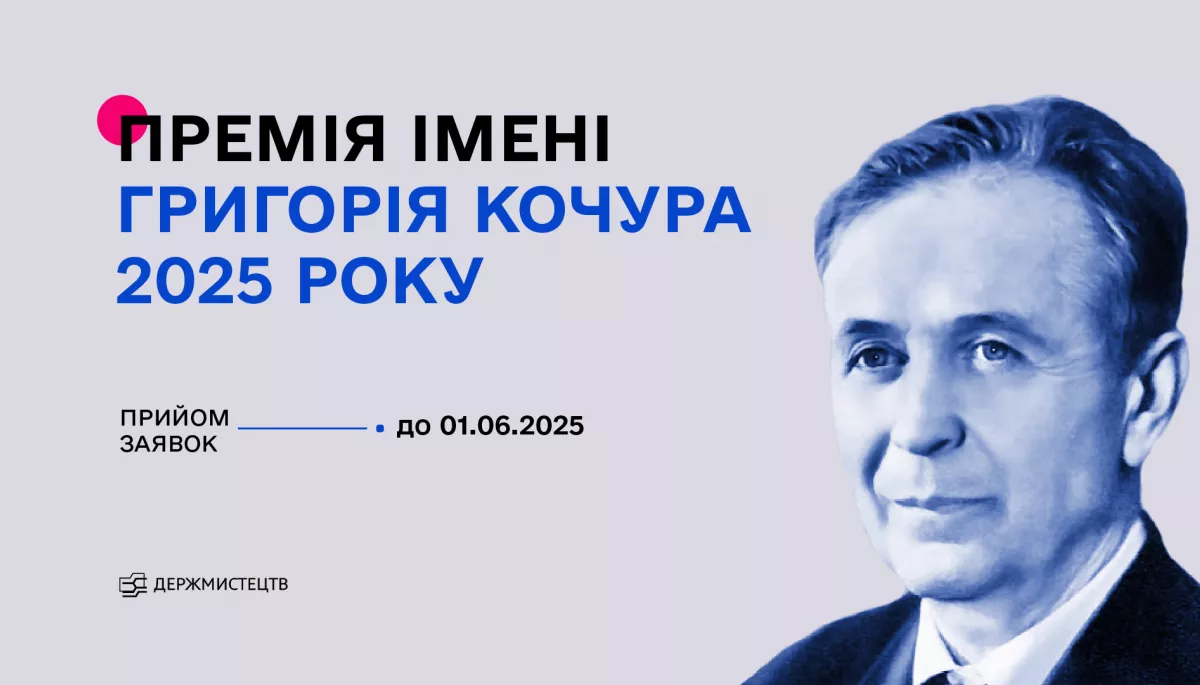 ПРЕМІЯ ІМЕНІ
ГРИГОРІЯ КОЧУРА
2025 РОКУ

ПРИЙОМ ЗАЯВОК до 01.06.2025

ДЕРЖМИСТЕЦТВ